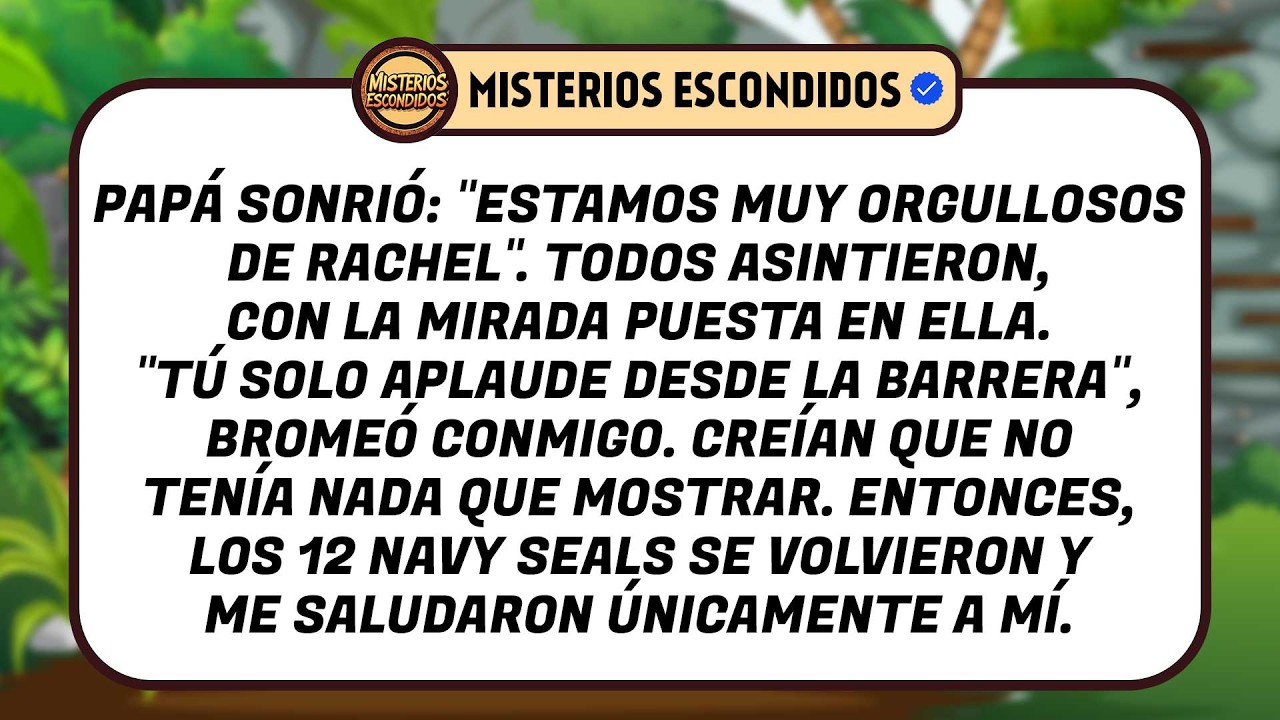 MISTERIOS ESCONDIDOS

MISTERIOS ESCONDIDOS

PAPÁ SONRIÓ: "ESTAMOS MUY ORGULLOSOS DE RACHEL". TODOS ASINTIERON, CON LA MIRADA PUESTA EN ELLA. "TÚ SOLO APLAUDE DESDE LA BARRERA", BROMEÓ CONMIGO. CREÍAN QUE NO TENÍA NADA QUE MOSTRAR. ENTONCES, LOS 12 NAVY SEALS SE VOLVIERON Y ME SALUDARON ÚNICAMENTE A MÍ.